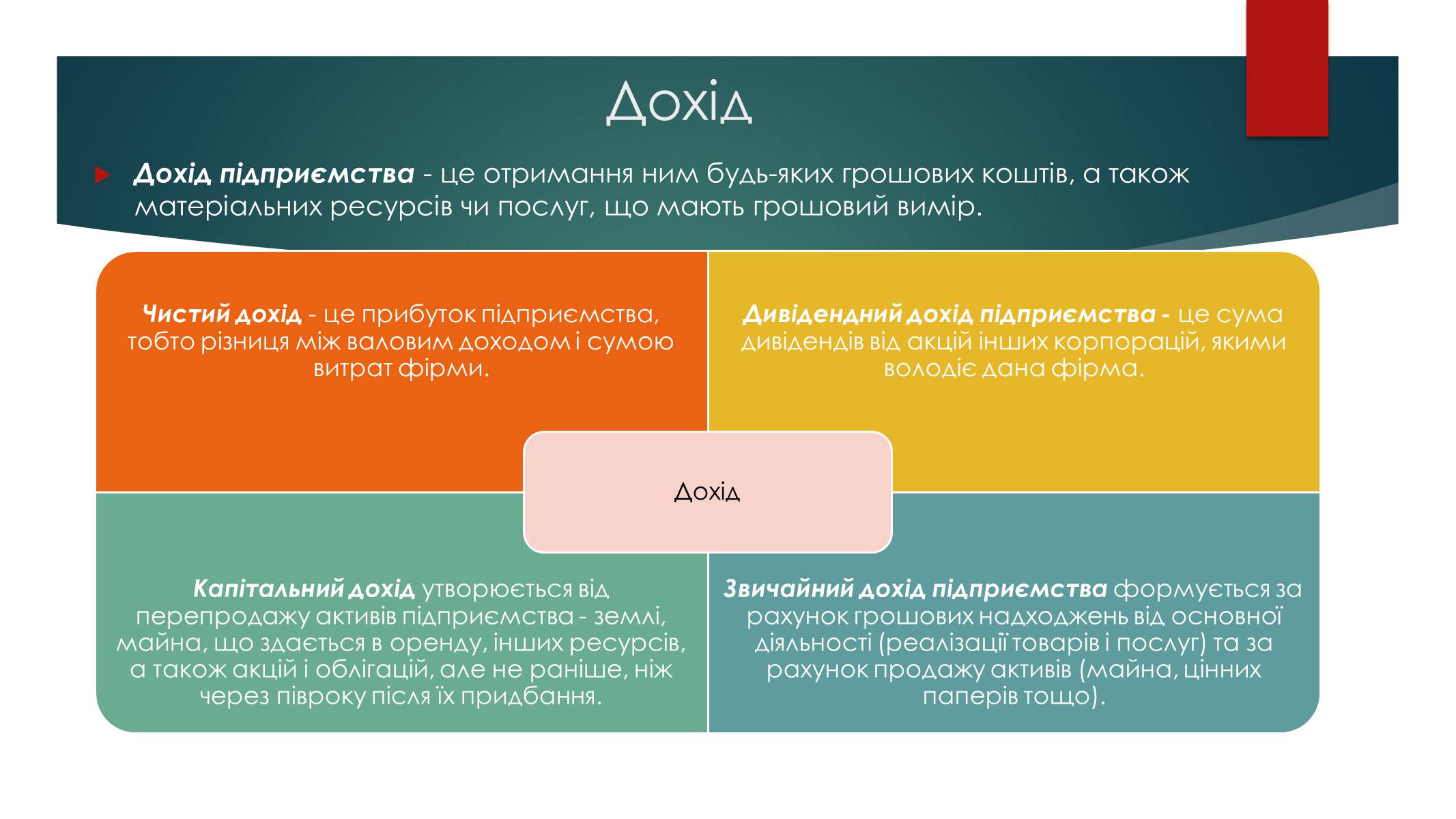 Дохід

Дохід підприємства - це отримання ним будь-яких грошових коштів, а також матеріальних ресурсів чи послуг, що мають грошовий вимір.

Чистий дохід - це прибуток підприємства, тобто різниця між валовим доходом і сумою витрат фірми.

Дивідендний дохід підприємства - це сума дивідендів від акцій інших корпорацій, якими володіє дана фірма.

Дохід

Капітальний дохід утворюється від перепродажу активів підприємства - землі, майна, що здається в оренду, інших ресурсів, а також акцій і облігацій, але не раніше, ніж через півроку після їх придбання.

Звичайний дохід підприємства формується за рахунок грошових надходжень від основної діяльності (реалізації товарів і послуг) та за рахунок продажу активів (майна, цінних паперів тощо).